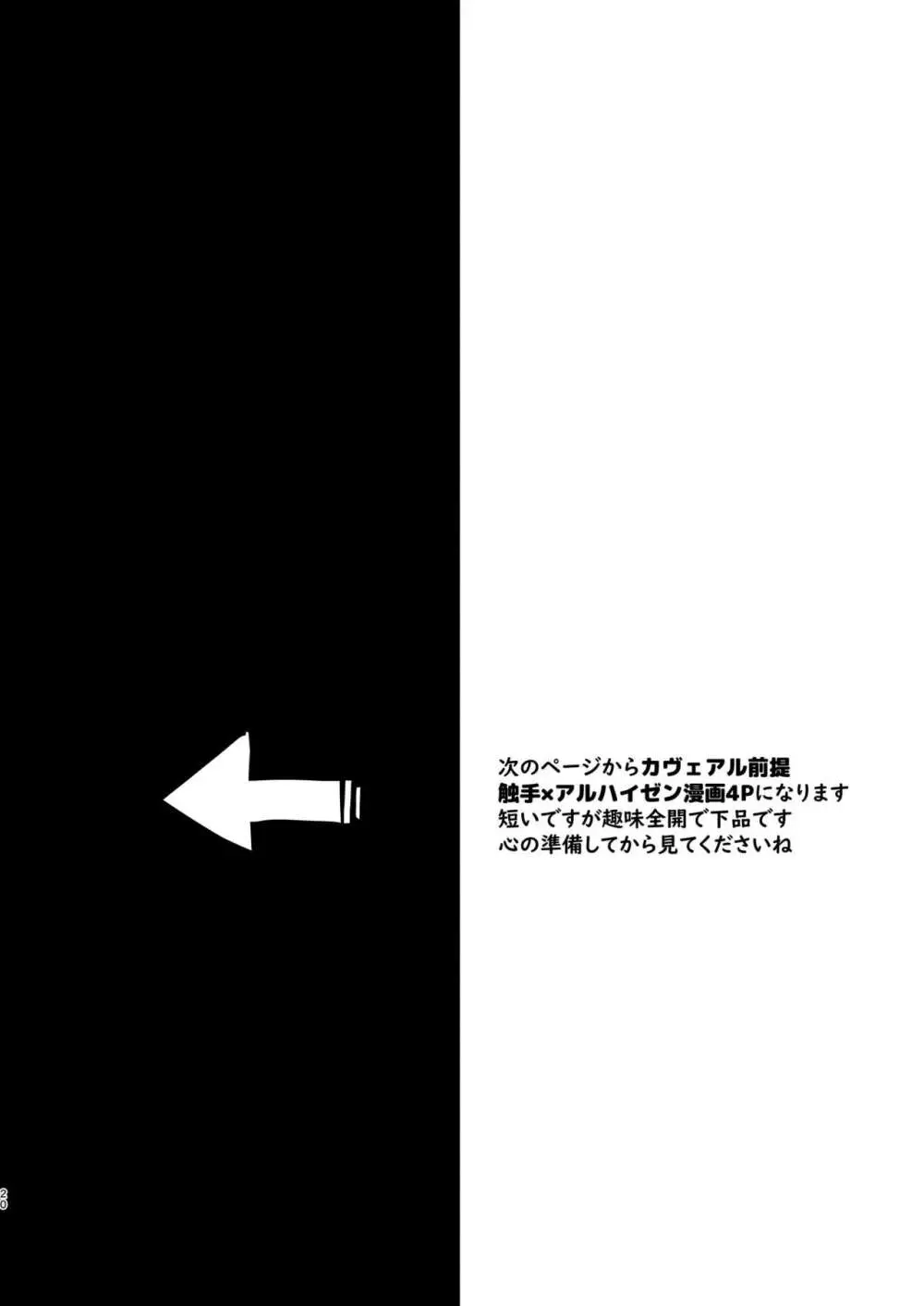 次のページからカヴェアル前提
触手×アルハイゼン漫画4Pになります
短いですが趣味全開で下品です
心の準備してから見てくださいね

20